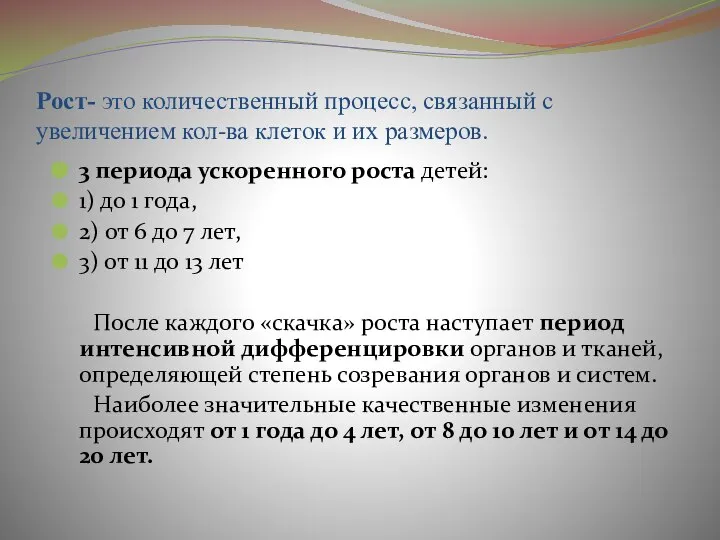 Рост- это количественный процесс, связанный с увеличением кол-ва клеток и их размеров.

3 периода ускоренного роста детей:
1) до 1 года,
2) от 6 до 7 лет,
3) от 11 до 13 лет

После каждого «скачка» роста наступает период интенсивной дифференцировки органов и тканей, определяющей степень созревания органов и систем.

Наиболее значительные качественные изменения происходят от 1 года до 4 лет, от 8 до 10 лет и от 14 до 20 лет.